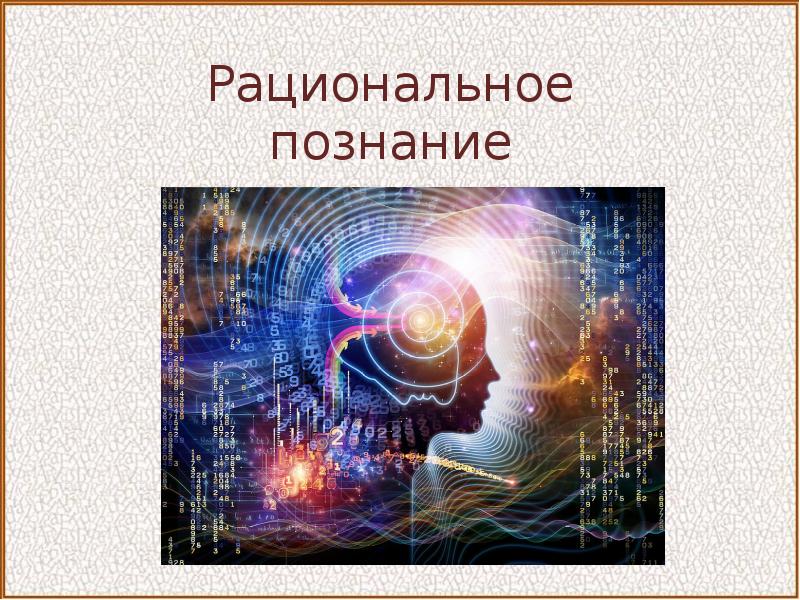 Рациональное познание